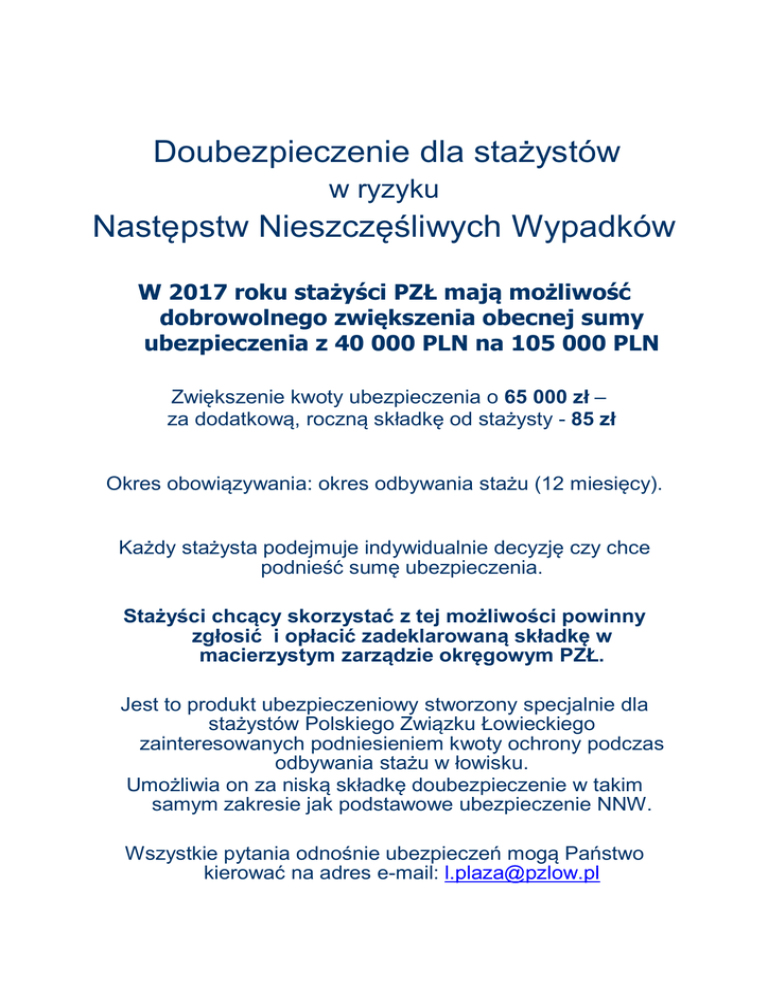 Doubezpieczenie dla stażystów
w ryzyku
Następstw Nieszczęśliwych Wypadków

W 2017 roku stażyści PZŁ mają możliwość dobrowolnego zwiększenia obecnej sumy ubezpieczenia z 40 000 PLN na 105 000 PLN

Zwiększenie kwoty ubezpieczenia o 65 000 zł – za dodatkową, roczną składkę od stażysty - 85 zł

Okres obowiązywania: okres odbywania stażu (12 miesięcy).

Każdy stażysta podejmuje indywidualnie decyzję czy chce podnieść sumę ubezpieczenia.

Stażyści chcący skorzystać z tej możliwości powinny zgłosić i opłacić zadeklarowaną składkę w macierzystym zarządzie okręgowym PZŁ.

Jest to produkt ubezpieczeniowy stworzony specjalnie dla stażystów Polskiego Związku Łowieckiego zainteresowanych podniesieniem kwoty ochrony podczas odbywania stażu w łowisku.
Umożliwia on za niską składkę doubezpieczenie w takim samym zakresie jak podstawowe ubezpieczenie NNW.

Wszystkie pytania odnośnie ubezpieczeń mogą Państwo kierować na adres e-mail: l.plaza@pzlow.pl